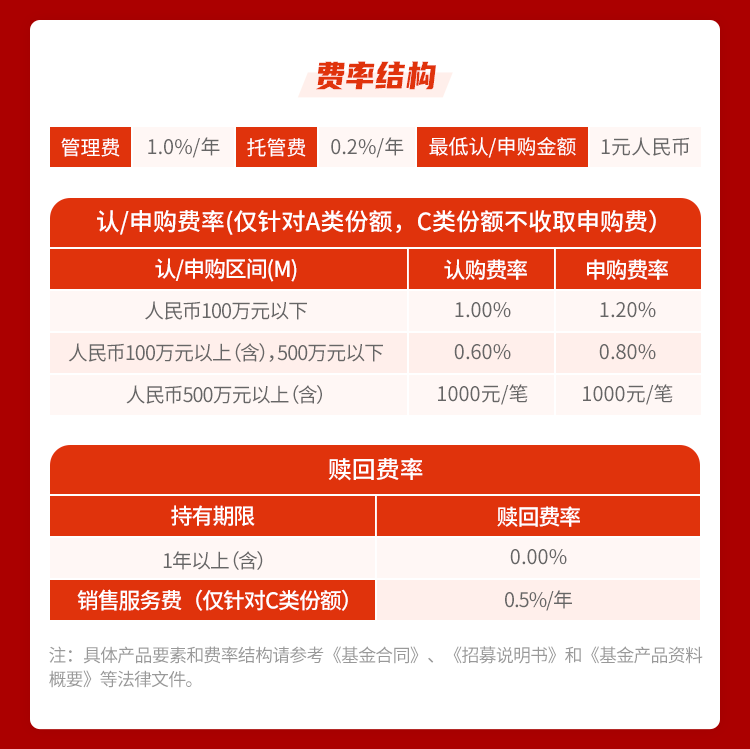 费率结构

管理费 1.0%/年 托管费 0.2%/年 最低认/申购金额 1元人民币

认/申购费率(仅针对A类份额，C类份额不收取申购费)

| 认/申购区间(M) | 认购费率 | 申购费率 |
|---|---|---|
| 人民币100万元以下 | 1.00% | 1.20% |
| 人民币100万元以上(含)，500万元以下 | 0.60% | 0.80% |
| 人民币500万元以上(含) | 1000元/笔 | 1000元/笔 |

赎回费率

| 持有期限 | 赎回费率 |
|---|---|
| 1年以上(含) | 0.00% |
| 销售服务费（仅针对C类份额） | 0.5%/年 |

注：具体产品要素和费率结构请参考《基金合同》、《招募说明书》和《基金产品资料概要》等法律文件。